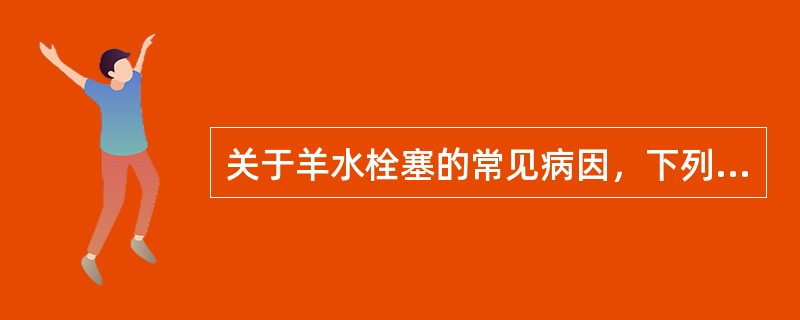 关于羊水栓塞的常见病因，下列...